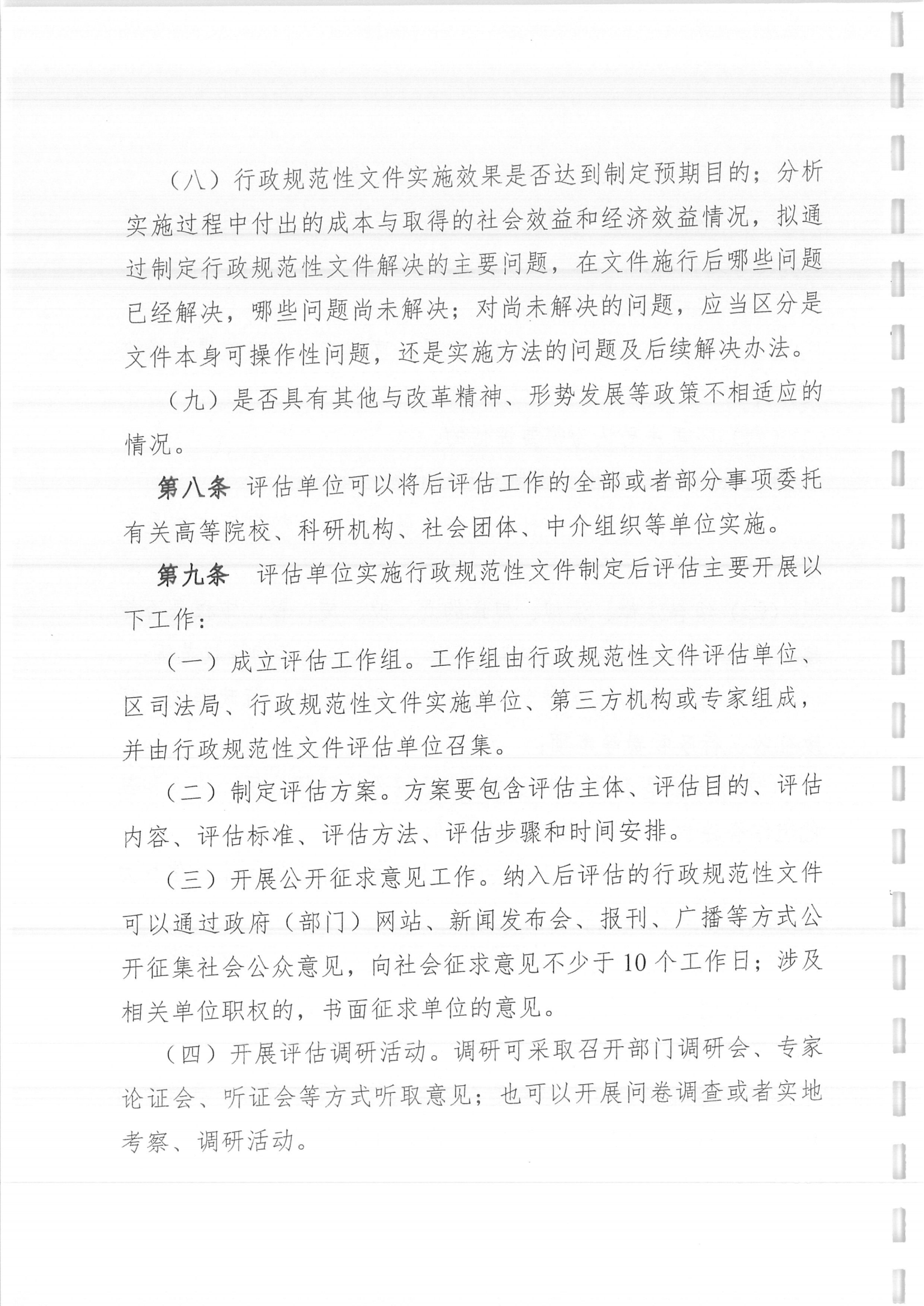 （八）行政规范性文件实施效果是否达到制定预期目的；分析实施过程中付出的成本与取得的社会效益和经济效益情况，拟通过制定行政规范性文件解决的主要问题，在文件施行后哪些问题已经解决，哪些问题尚未解决；对尚未解决的问题，应当区分是文件本身可操作性问题，还是实施方法的问题及后续解决办法。

（九）是否具有其他与改革精神、形势发展等政策不相适应的情况。

第八条 评估单位可以将后评估工作的全部或者部分事项委托有关高等院校、科研机构、社会团体、中介组织等单位实施。

第九条 评估单位实施行政规范性文件制定后评估主要开展以下工作：

（一）成立评估工作组。工作组由行政规范性文件评估单位、区司法局、行政规范性文件实施单位、第三方机构或专家组成，并由行政规范性文件评估单位召集。

（二）制定评估方案。方案要包含评估主体、评估目的、评估内容、评估标准、评估方法、评估步骤和时间安排。

（三）开展公开征求意见工作。纳入后评估的行政规范性文件可以通过政府（部门）网站、新闻发布会、报刊、广播等方式公开征集社会公众意见，向社会征求意见不少于10个工作日；涉及相关单位职权的，书面征求单位的意见。

（四）开展评估调研活动。调研可采取召开部门调研会、专家论证会、听证会等方式听取意见；也可以开展问卷调查或者实地考察、调研活动。